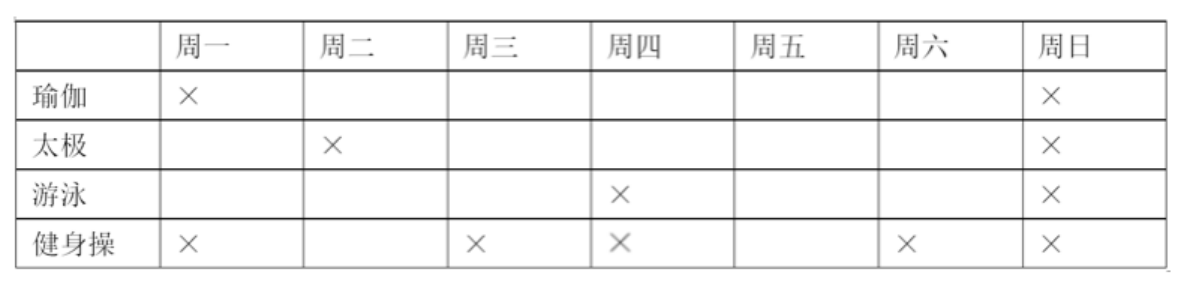 |  | 周一 | 周二 | 周三 | 周四 | 周五 | 周六 | 周日 |
|---|---|---|---|---|---|---|---|
| 瑜伽 | × |  |  |  |  |  | × |
| 太极 |  | × |  |  |  |  | × |
| 游泳 |  |  |  | × |  |  | × |
| 健身操 | × |  | × | × |  | × | × |